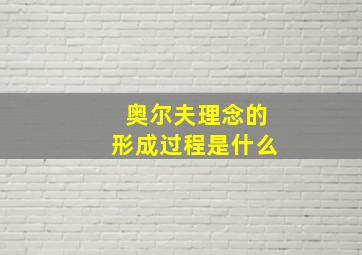 奥尔夫理念的
形成过程是什么